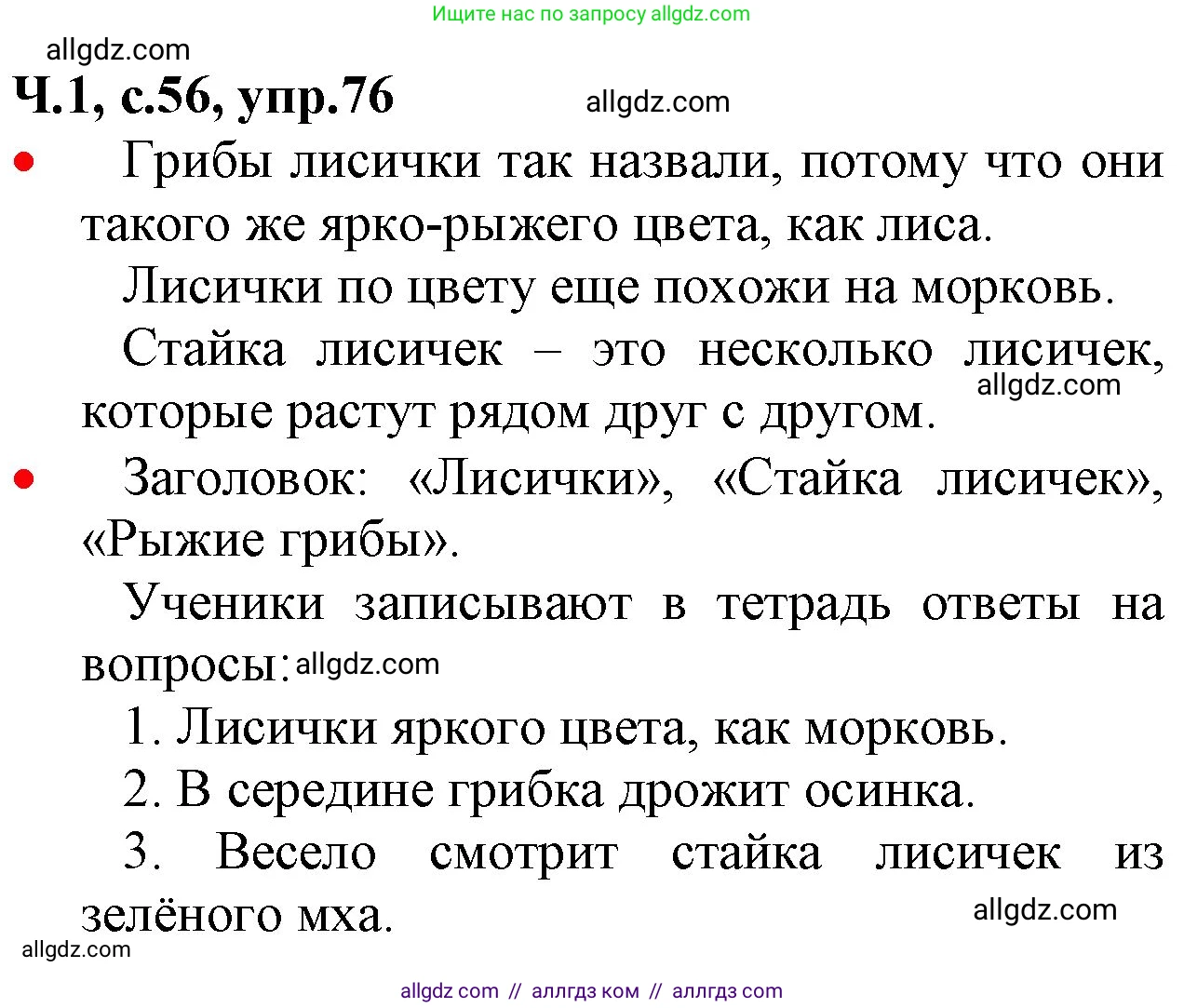 Ищите нас по запросу allgdz.com

allgdz.com

Ч.1, с.56, упр.76

allgdz.com

• Грибы лисички так назвали, потому что они такого же ярко-рыжего цвета, как лиса.

Лисички по цвету еще похожи на морковь.

Стайка лисичек – это несколько лисичек, которые растут рядом друг с другом.

allgdz.com

• Заголовок: «Лисички», «Стайка лисичек», «Рыжие грибы».

Ученики записывают в тетрадь ответы на вопросы: allgdz.com

1. Лисички яркого цвета, как морковь.

2. В середине грибка дрожит осинка.

3. Весело смотрит стайка лисичек из зелёного мха.

allgdz.com

allgdz.com

allgdz com // аллгдз ком // аллгдз com